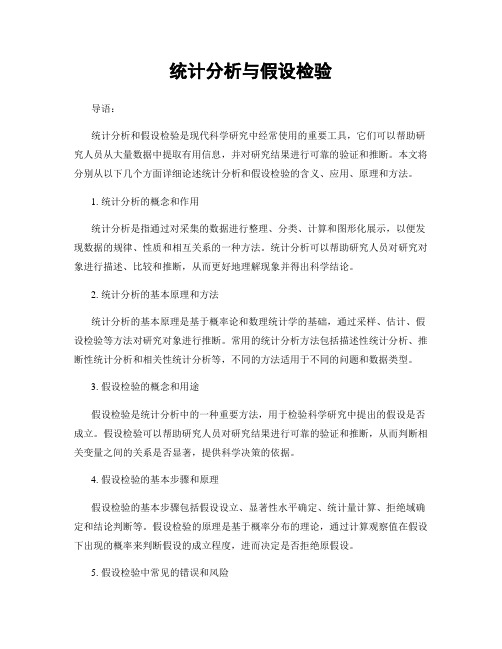 统计分析与假设检验

导语：

统计分析和假设检验是现代科学研究中经常使用的重要工具，它们可以帮助研究人员从大量数据中提取有用信息，并对研究结果进行可靠的验证和推断。本文将分别从以下几个方面详细论述统计分析和假设检验的含义、应用、原理和方法。

1. 统计分析的概念和作用

统计分析是指通过对采集的数据进行整理、分类、计算和图形化展示，以便发现数据的规律、性质和相互关系的一种方法。统计分析可以帮助研究人员对研究对象进行描述、比较和推断，从而更好地理解现象并得出科学结论。

2. 统计分析的基本原理和方法

统计分析的基本原理是基于概率论和数理统计学的基础，通过采样、估计、假设检验等方法对研究对象进行推断。常用的统计分析方法包括描述性统计分析、推断性统计分析和相关性统计分析等，不同的方法适用于不同的问题和数据类型。

3. 假设检验的概念和用途

假设检验是统计分析中的一种重要方法，用于检验科学研究中提出的假设是否成立。假设检验可以帮助研究人员对研究结果进行可靠的验证和推断，从而判断相关变量之间的关系是否显著，提供科学决策的依据。

4. 假设检验的基本步骤和原理

假设检验的基本步骤包括假设设立、显著性水平确定、统计量计算、拒绝域确定和结论判断等。假设检验的原理是基于概率分布的理论，通过计算观察值在假设下出现的概率来判断假设的成立程度，进而决定是否拒绝原假设。

5. 假设检验中常见的错误和风险